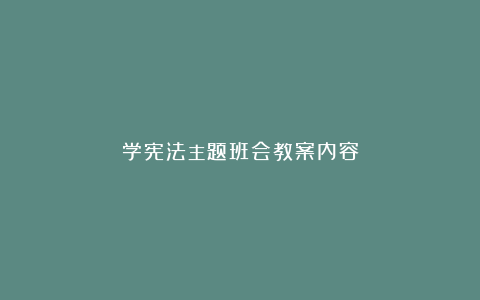 学宪法主题班会教案内容